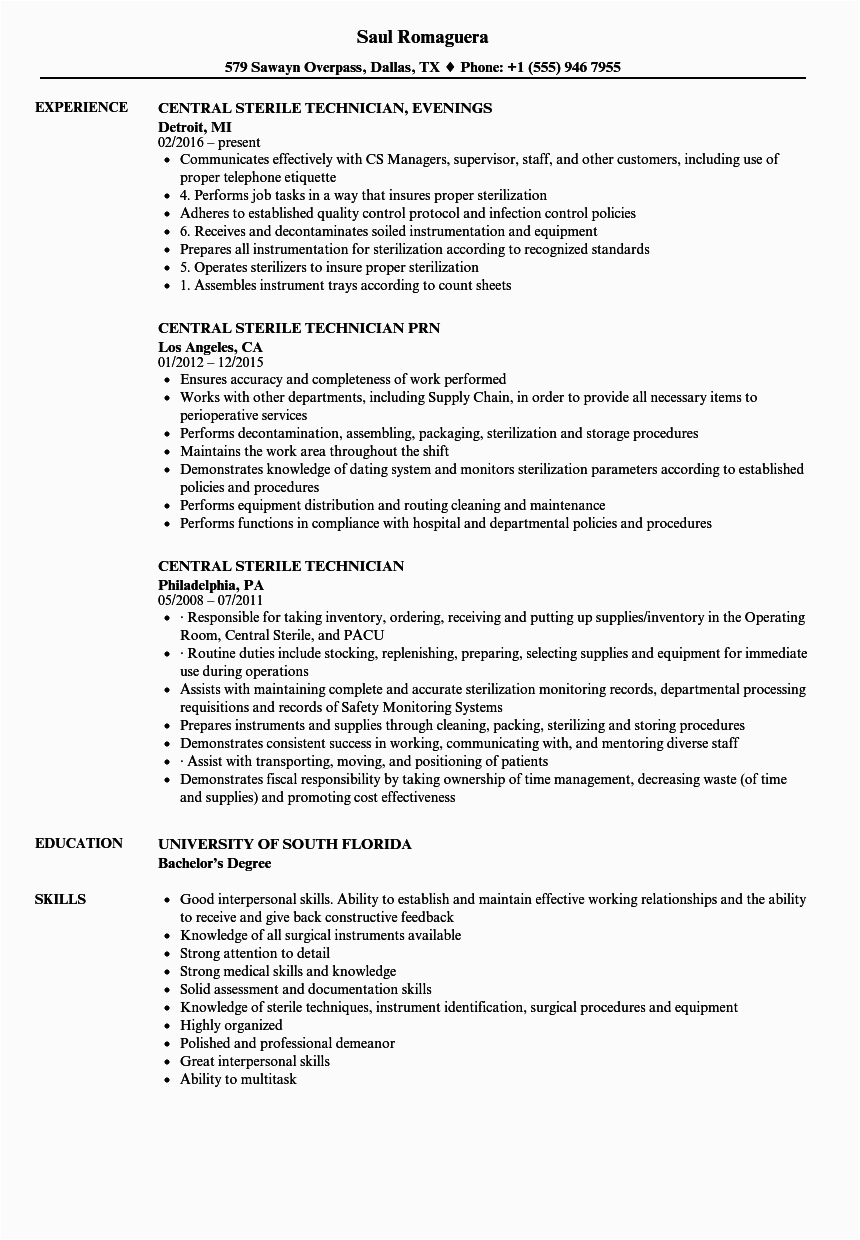 Saul Romaguera

579 Sawayn Overpass, Dallas, TX ♦ Phone: +1 (555) 946 7955

EXPERIENCE

CENTRAL STERILE TECHNICIAN, EVENINGS
Detroit, MI
02/2016 – present
• Communicates effectively with CS Managers, supervisor, staff, and other customers, including use of proper telephone etiquette
• 4. Performs job tasks in a way that insures proper sterilization
• Adheres to established quality control protocol and infection control policies
• 6. Receives and decontaminates soiled instrumentation and equipment
• Prepares all instrumentation for sterilization according to recognized standards
• 5. Operates sterilizers to insure proper sterilization
• 1. Assembles instrument trays according to count sheets

CENTRAL STERILE TECHNICIAN PRN
Los Angeles, CA
01/2012 – 12/2015
• Ensures accuracy and completeness of work performed
• Works with other departments, including Supply Chain, in order to provide all necessary items to perioperative services
• Performs decontamination, assembling, packaging, sterilization and storage procedures
• Maintains the work area throughout the shift
• Demonstrates knowledge of dating system and monitors sterilization parameters according to established policies and procedures
• Performs equipment distribution and routing cleaning and maintenance
• Performs functions in compliance with hospital and departmental policies and procedures

CENTRAL STERILE TECHNICIAN
Philadelphia, PA
05/2008 – 07/2011
• · Responsible for taking inventory, ordering, receiving and putting up supplies/inventory in the Operating Room, Central Sterile, and PACU
• · Routine duties include stocking, replenishing, preparing, selecting supplies and equipment for immediate use during operations
• Assists with maintaining complete and accurate sterilization monitoring records, departmental processing requisitions and records of Safety Monitoring Systems
• Prepares instruments and supplies through cleaning, packing, sterilizing and storing procedures
• Demonstrates consistent success in working, communicating with, and mentoring diverse staff
• · Assist with transporting, moving, and positioning of patients
• Demonstrates fiscal responsibility by taking ownership of time management, decreasing waste (of time and supplies) and promoting cost effectiveness

EDUCATION

UNIVERSITY OF SOUTH FLORIDA
Bachelor's Degree

SKILLS

• Good interpersonal skills. Ability to establish and maintain effective working relationships and the ability to receive and give back constructive feedback
• Knowledge of all surgical instruments available
• Strong attention to detail
• Strong medical skills and knowledge
• Solid assessment and documentation skills
• Knowledge of sterile techniques, instrument identification, surgical procedures and equipment
• Highly organized
• Polished and professional demeanor
• Great interpersonal skills
• Ability to multitask